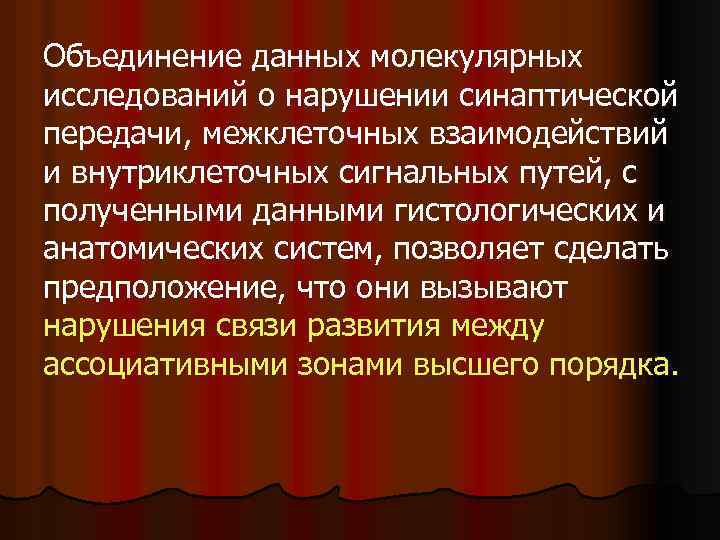 Объединение данных молекулярных исследований о нарушении синаптической передачи, межклеточных взаимодействий и внутриклеточных сигнальных путей, с полученными данными гистологических и анатомических систем, позволяет сделать предположение, что они вызывают нарушения связи развития между ассоциативными зонами высшего порядка.